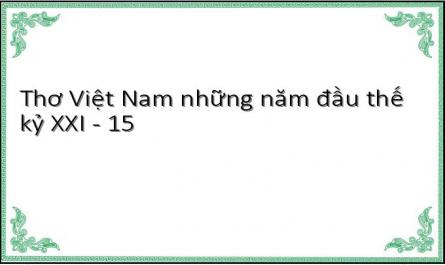 Thơ Việt Nam những năm đầu thế kỷ XXI - 15